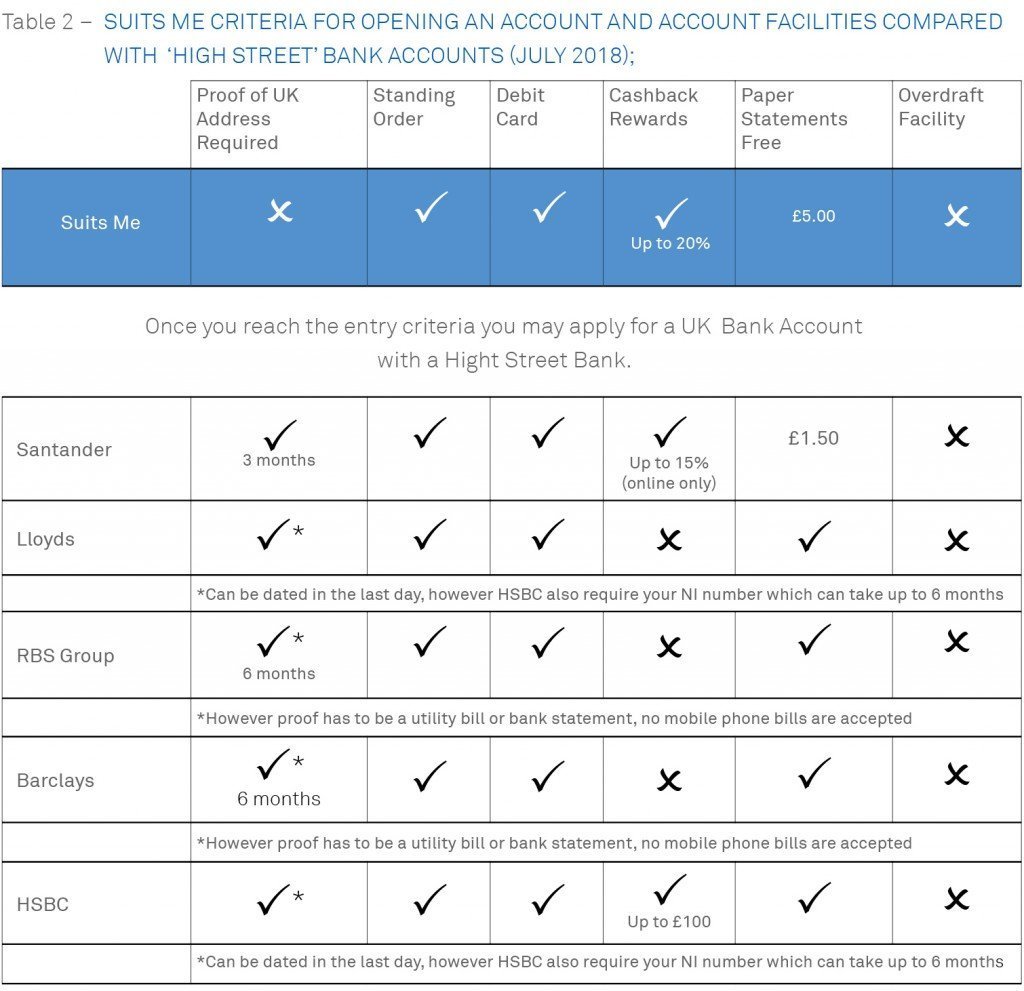 Table 2 – SUITS ME CRITERIA FOR OPENING AN ACCOUNT AND ACCOUNT FACILITIES COMPARED WITH 'HIGH STREET' BANK ACCOUNTS (JULY 2018);

| | Proof of UK Address Required | Standing Order | Debit Card | Cashback Rewards | Paper Statements Free | Overdraft Facility |
|---|---|---|---|---|---|---|
| Suits Me | ✗ | ✓ | ✓ | ✓ Up to 20% | £5.00 | ✗ |

Once you reach the entry criteria you may apply for a UK Bank Account with a Hight Street Bank.

| | | | | | | |
|---|---|---|---|---|---|---|
| Santander | ✓ 3 months | ✓ | ✓ | ✓ Up to 15% (online only) | £1.50 | ✗ |
| Lloyds | ✓* | ✓ | ✓ | ✗ | ✓ | ✗ |
| | *Can be dated in the last day, however HSBC also require your NI number which can take up to 6 months | | | | | |
| RBS Group | ✓* 6 months | ✓ | ✓ | ✗ | ✓ | ✗ |
| | *However proof has to be a utility bill or bank statement, no mobile phone bills are accepted | | | | | |
| Barclays | ✓* 6 months | ✓ | ✓ | ✗ | ✓ | ✗ |
| | *However proof has to be a utility bill or bank statement, no mobile phone bills are accepted | | | | | |
| HSBC | ✓* | ✓ | ✓ | ✓ Up to £100 | ✓ | ✗ |
| | *Can be dated in the last day, however HSBC also require your NI number which can take up to 6 months | | | | | |